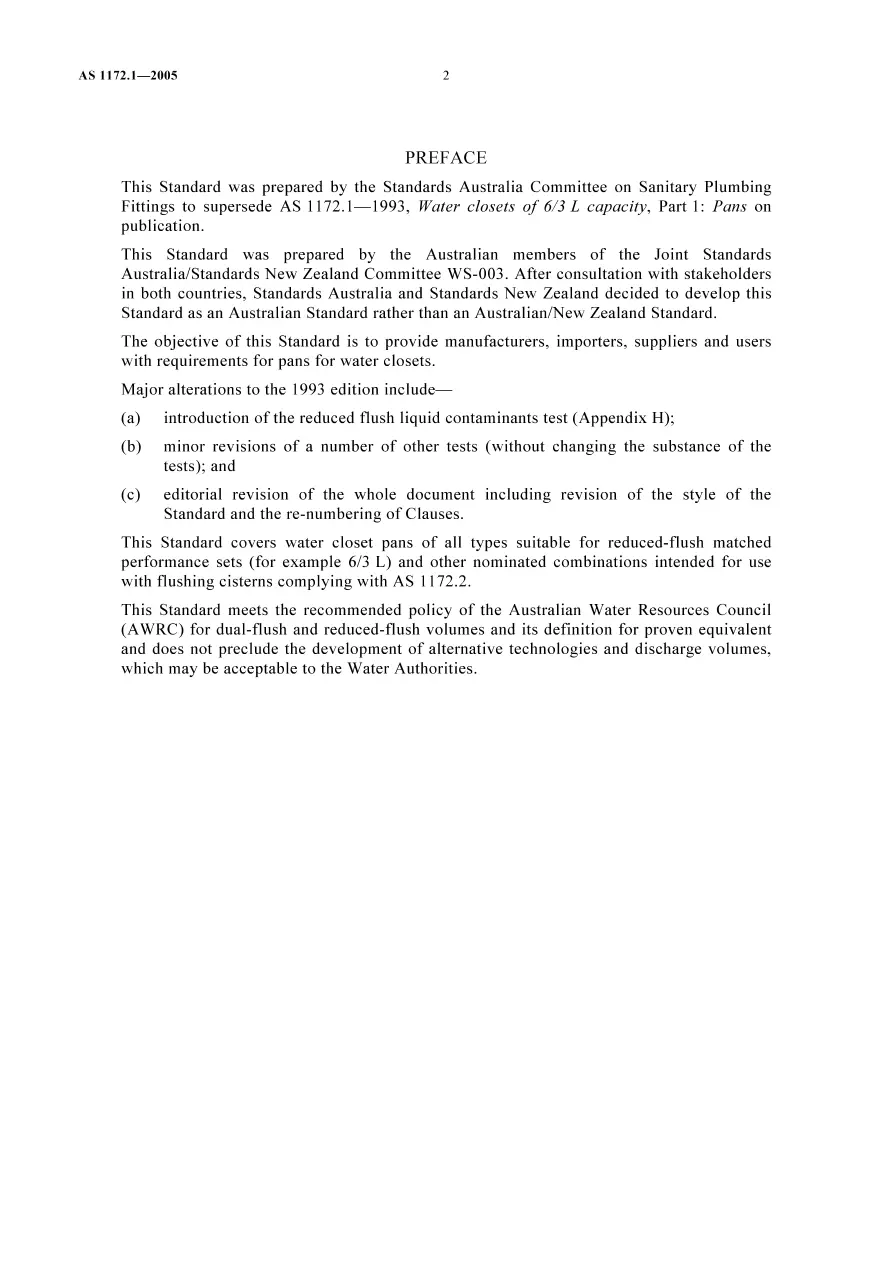 AS 1172.1—2005 2

PREFACE

This Standard was prepared by the Standards Australia Committee on Sanitary Plumbing Fittings to supersede AS 1172.1—1993, Water closets of 6/3 L capacity, Part 1: Pans on publication.

This Standard was prepared by the Australian members of the Joint Standards Australia/Standards New Zealand Committee WS-003. After consultation with stakeholders in both countries, Standards Australia and Standards New Zealand decided to develop this Standard as an Australian Standard rather than an Australian/New Zealand Standard.

The objective of this Standard is to provide manufacturers, importers, suppliers and users with requirements for pans for water closets.

Major alterations to the 1993 edition include—

(a) introduction of the reduced flush liquid contaminants test (Appendix H);

(b) minor revisions of a number of other tests (without changing the substance of the tests); and

(c) editorial revision of the whole document including revision of the style of the Standard and the re-numbering of Clauses.

This Standard covers water closet pans of all types suitable for reduced-flush matched performance sets (for example 6/3 L) and other nominated combinations intended for use with flushing cisterns complying with AS 1172.2.

This Standard meets the recommended policy of the Australian Water Resources Council (AWRC) for dual-flush and reduced-flush volumes and its definition for proven equivalent and does not preclude the development of alternative technologies and discharge volumes, which may be acceptable to the Water Authorities.